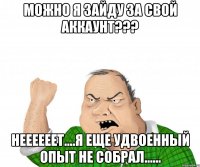 МОЖНО Я ЗАЙДУ ЗА СВОЙ АККАУНТ???

НЕЕЕЕЕЕТ....Я ЕЩЕ УДВОЕННЫЙ ОПЫТ НЕ СОБРАЛ......